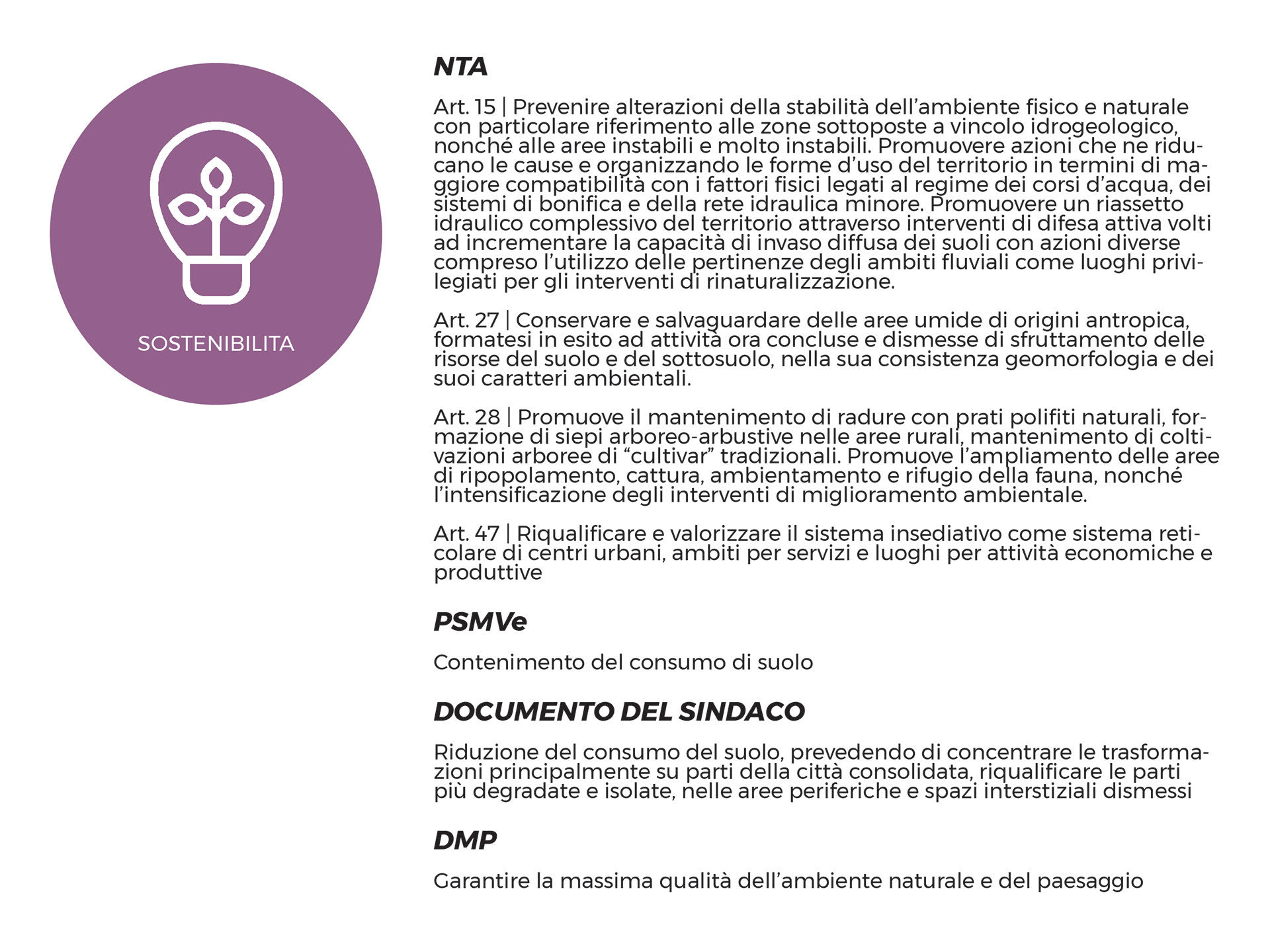 SOSTENIBILITA

NTA

Art. 15 | Prevenire alterazioni della stabilità dell'ambiente fisico e naturale con particolare riferimento alle zone sottoposte a vincolo idrogeologico, nonché alle aree instabili e molto instabili. Promuovere azioni che ne riducano le cause e organizzando le forme d'uso del territorio in termini di maggiore compatibilità con i fattori fisici legati al regime dei corsi d'acqua, dei sistemi di bonifica e della rete idraulica minore. Promuovere un riassetto idraulico complessivo del territorio attraverso interventi di difesa attiva volti ad incrementare la capacità di invaso diffusa dei suoli con azioni diverse compreso l'utilizzo delle pertinenze degli ambiti fluviali come luoghi privilegiati per gli interventi di rinaturalizzazione.

Art. 27 | Conservare e salvaguardare delle aree umide di origini antropica, formatesi in esito ad attività ora concluse e dismesse di sfruttamento delle risorse del suolo e del sottosuolo, nella sua consistenza geomorfologia e dei suoi caratteri ambientali.

Art. 28 | Promuove il mantenimento di radure con prati polifiti naturali, formazione di siepi arboreo-arbustive nelle aree rurali, mantenimento di coltivazioni arboree di "cultivar" tradizionali. Promuove l'ampliamento delle aree di ripopolamento, cattura, ambientamento e rifugio della fauna, nonché l'intensificazione degli interventi di miglioramento ambientale.

Art. 47 | Riqualificare e valorizzare il sistema insediativo come sistema reticolare di centri urbani, ambiti per servizi e luoghi per attività economiche e produttive

PSMVe

Contenimento del consumo di suolo

DOCUMENTO DEL SINDACO

Riduzione del consumo del suolo, prevedendo di concentrare le trasformazioni principalmente su parti della città consolidata, riqualificare le parti più degradate e isolate, nelle aree periferiche e spazi interstiziali dismessi

DMP

Garantire la massima qualità dell'ambiente naturale e del paesaggio